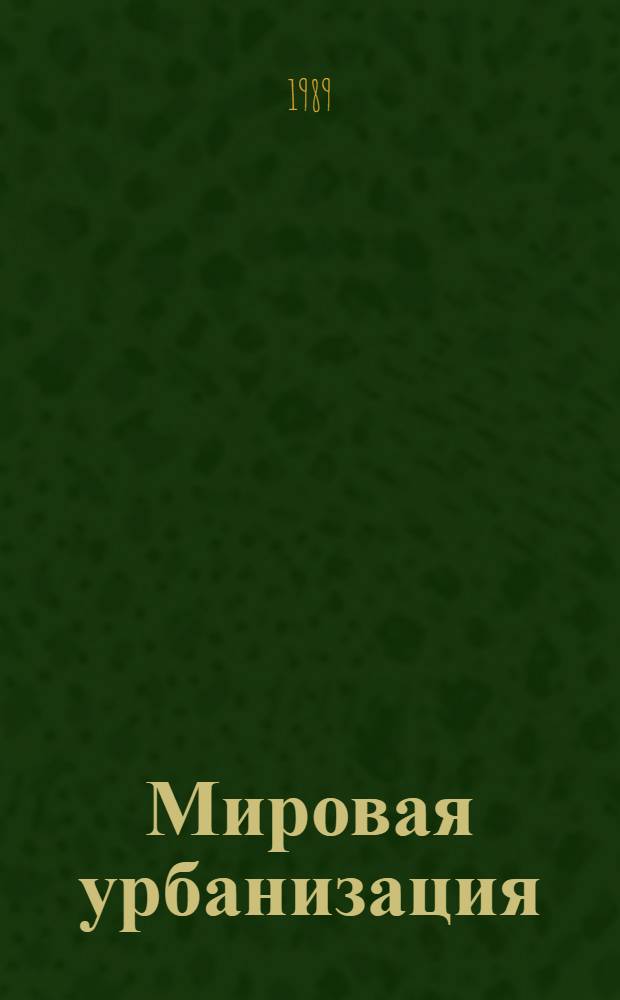 1989

Мировая урбанизация